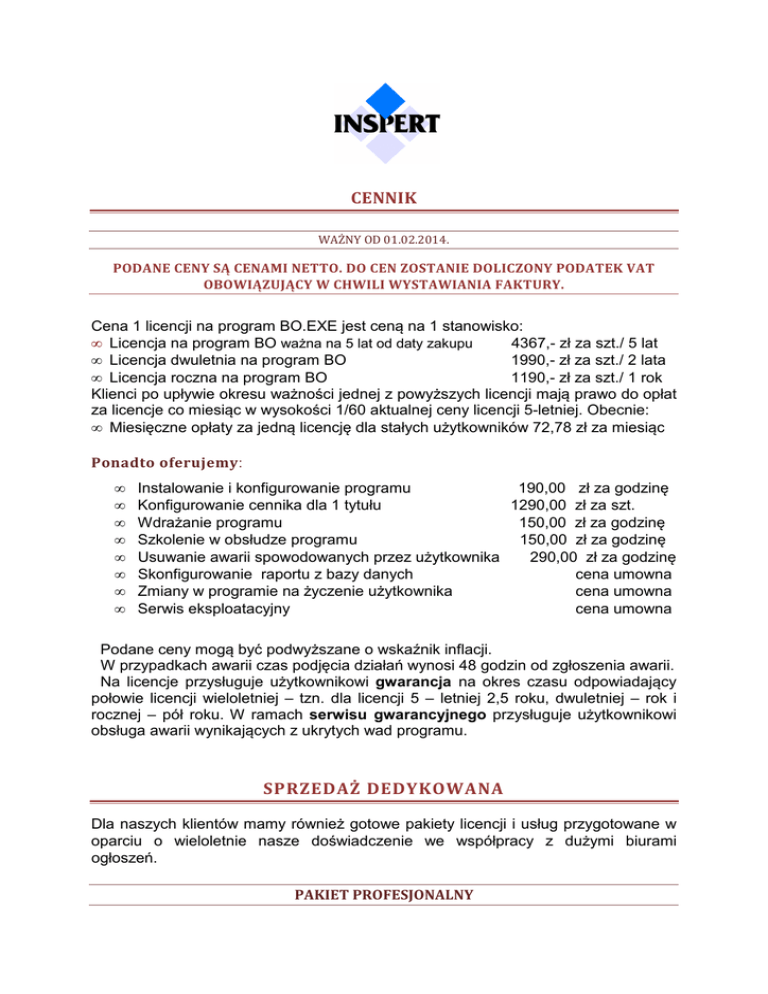 INSPERT

CENNIK

WAŻNY OD 01.02.2014.

PODANE CENY SĄ CENAMI NETTO. DO CEN ZOSTANIE DOLICZONY PODATEK VAT OBOWIĄZUJĄCY W CHWILI WYSTAWIANIA FAKTURY.

Cena 1 licencji na program BO.EXE jest ceną na 1 stanowisko:
∞ Licencja na program BO ważna na 5 lat od daty zakupu 4367,- zł za szt./ 5 lat
∞ Licencja dwuletnia na program BO 1990,- zł za szt./ 2 lata
∞ Licencja roczna na program BO 1190,- zł za szt./ 1 rok
Klienci po upływie okresu ważności jednej z powyższych licencji mają prawo do opłat za licencje co miesiąc w wysokości 1/60 aktualnej ceny licencji 5-letniej. Obecnie:
∞ Miesięczne opłaty za jedną licencję dla stałych użytkowników 72,78 zł za miesiąc

Ponadto oferujemy:

∞ Instalowanie i konfigurowanie programu 190,00 zł za godzinę
∞ Konfigurowanie cennika dla 1 tytułu 1290,00 zł za szt.
∞ Wdrażanie programu 150,00 zł za godzinę
∞ Szkolenie w obsłudze programu 150,00 zł za godzinę
∞ Usuwanie awarii spowodowanych przez użytkownika 290,00 zł za godzinę
∞ Skonfigurowanie raportu z bazy danych cena umowna
∞ Zmiany w programie na życzenie użytkownika cena umowna
∞ Serwis eksploatacyjny cena umowna

Podane ceny mogą być podwyższane o wskaźnik inflacji.
W przypadkach awarii czas podjęcia działań wynosi 48 godzin od zgłoszenia awarii.
Na licencje przysługuje użytkownikowi gwarancja na okres czasu odpowiadający połowie licencji wieloletniej – tzn. dla licencji 5 – letniej 2,5 roku, dwuletniej – rok i rocznej – pół roku. W ramach serwisu gwarancyjnego przysługuje użytkownikowi obsługa awarii wynikających z ukrytych wad programu.

SPRZEDAŻ DEDYKOWANA

Dla naszych klientów mamy również gotowe pakiety licencji i usług przygotowane w oparciu o wieloletnie nasze doświadczenie we współpracy z dużymi biurami ogłoszeń.

PAKIET PROFESJONALNY